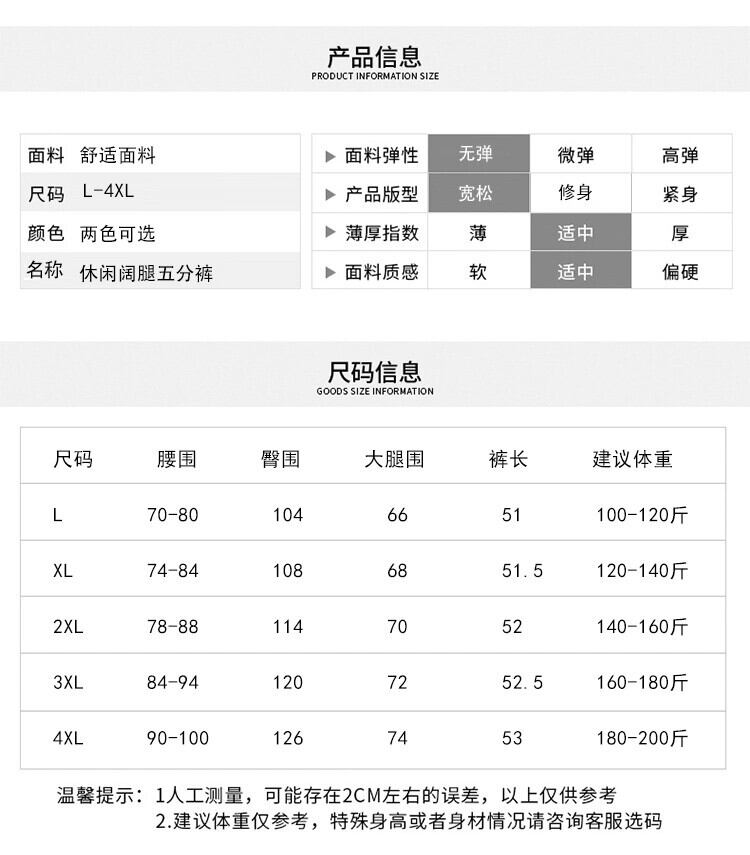 产品信息
PRODUCT INFORMATION SIZE

| 面料 | 舒适面料 |
|---|---|
| 尺码 | L-4XL |
| 颜色 | 两色可选 |
| 名称 | 休闲阔腿五分裤 |

| ▶ 面料弹性 | 无弹 | 微弹 | 高弹 |
|---|---|---|---|
| ▶ 产品版型 | 宽松 | 修身 | 紧身 |
| ▶ 薄厚指数 | 薄 | 适中 | 厚 |
| ▶ 面料质感 | 软 | 适中 | 偏硬 |

尺码信息
GOODS SIZE INFORMATION

| 尺码 | 腰围 | 臀围 | 大腿围 | 裤长 | 建议体重 |
|---|---|---|---|---|---|
| L | 70-80 | 104 | 66 | 51 | 100-120斤 |
| XL | 74-84 | 108 | 68 | 51.5 | 120-140斤 |
| 2XL | 78-88 | 114 | 70 | 52 | 140-160斤 |
| 3XL | 84-94 | 120 | 72 | 52.5 | 160-180斤 |
| 4XL | 90-100 | 126 | 74 | 53 | 180-200斤 |

温馨提示：1人工测量，可能存在2CM左右的误差，以上仅供参考
2.建议体重仅参考，特殊身高或者身材情况请咨询客服选码